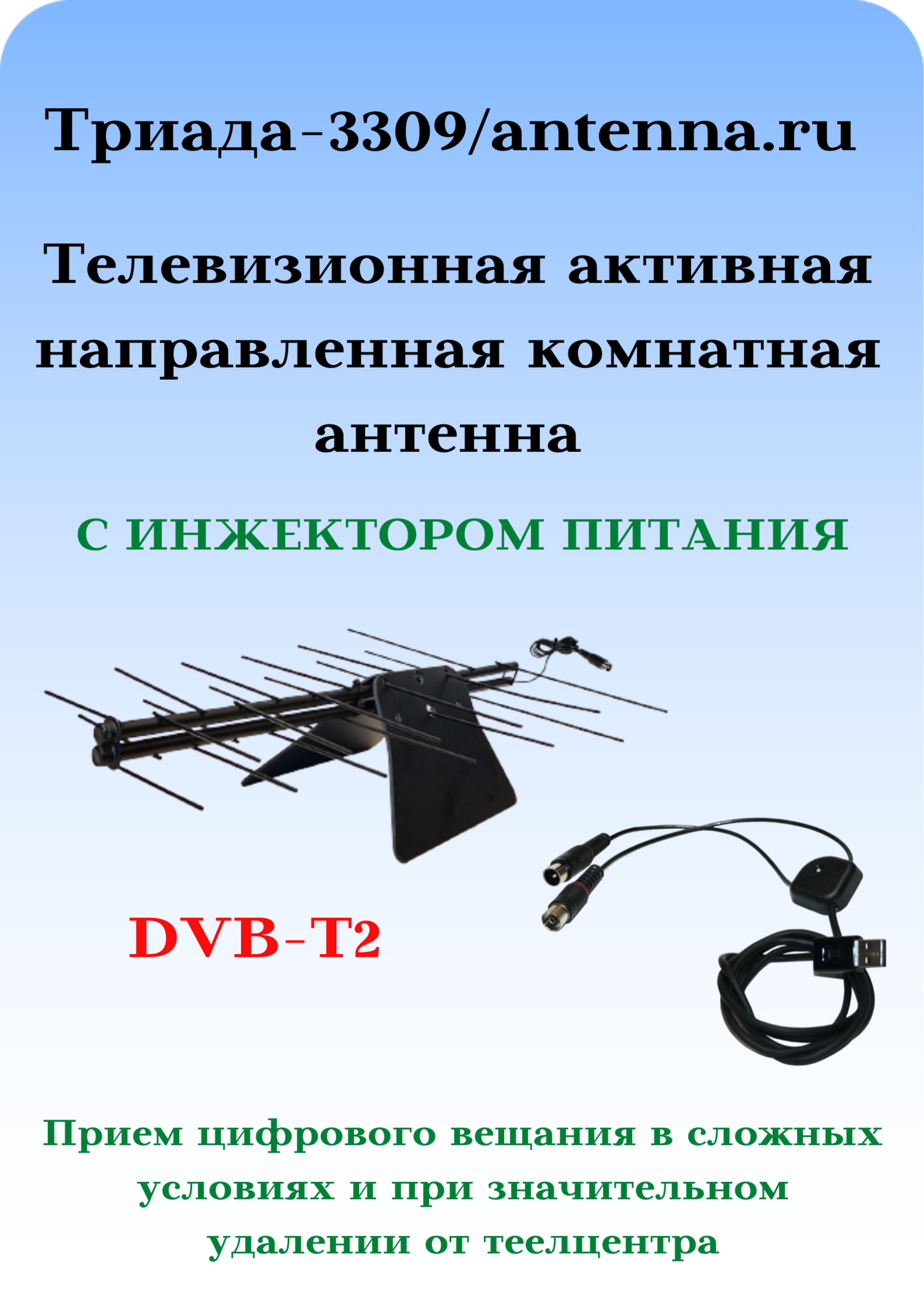 Триада-3309/antenna.ru

Телевизионная активная направленная комнатная антенна

С ИНЖЕКТОРОМ ПИТАНИЯ

DVB-T2

Прием цифрового вещания в сложных условиях и при значительном удалении от теелцентра